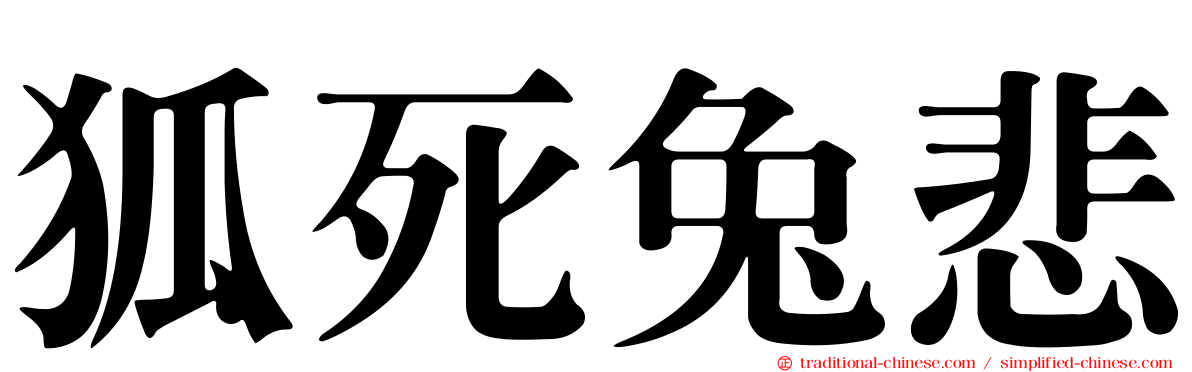 狐死兔悲

traditional-chinese.com / simplified-chinese.com